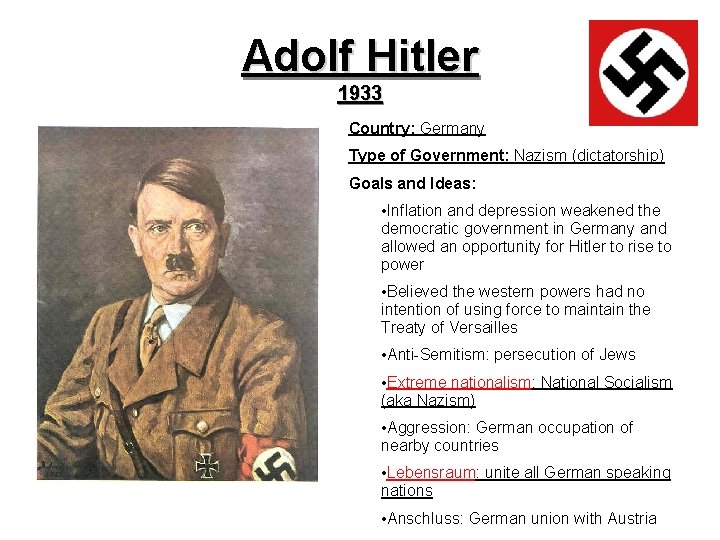 Adolf Hitler
1933

Country: Germany

Type of Government: Nazism (dictatorship)

Goals and Ideas:

•Inflation and depression weakened the democratic government in Germany and allowed an opportunity for Hitler to rise to power

•Believed the western powers had no intention of using force to maintain the Treaty of Versailles

•Anti-Semitism: persecution of Jews

•Extreme nationalism: National Socialism (aka Nazism)

•Aggression: German occupation of nearby countries

•Lebensraum: unite all German speaking nations

•Anschluss: German union with Austria